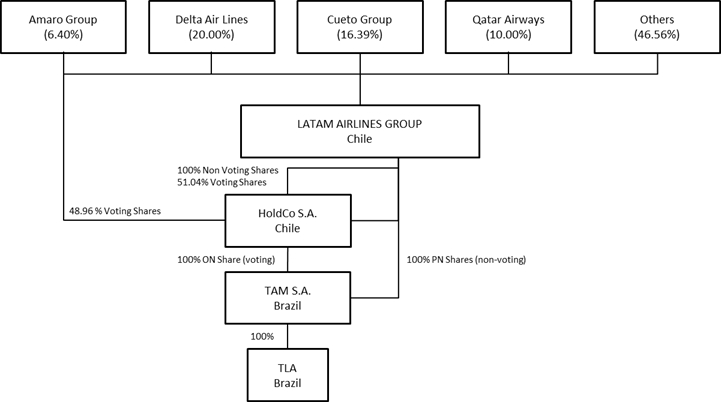 Amaro Group
(6.40%)

Delta Air Lines
(20.00%)

Cueto Group
(16.39%)

Qatar Airways
(10.00%)

Others
(46.56%)

LATAM AIRLINES GROUP
Chile

100% Non Voting Shares
51.04% Voting Shares

48.96 % Voting Shares

HoldCo S.A.
Chile

100% ON Share (voting)

100% PN Shares (non-voting)

TAM S.A.
Brazil

100%

TLA
Brazil